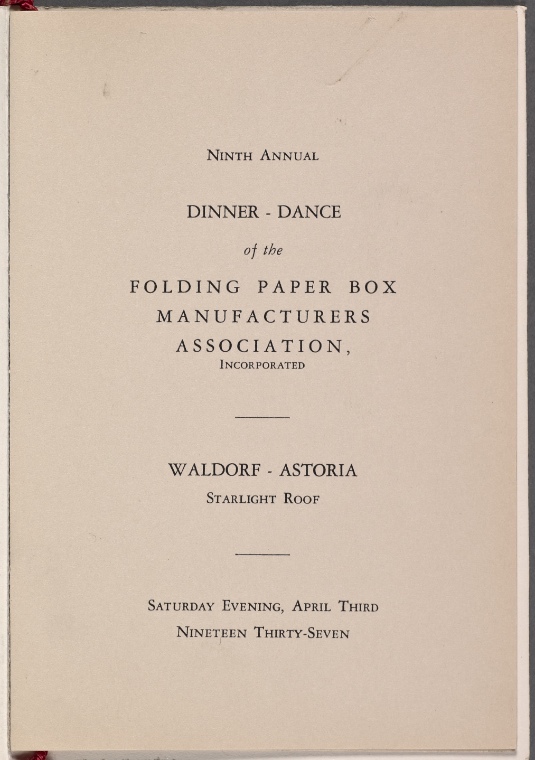 Ninth Annual

DINNER - DANCE

of the

FOLDING PAPER BOX
MANUFACTURERS
ASSOCIATION,
Incorporated

WALDORF - ASTORIA
Starlight Roof

Saturday Evening, April Third
Nineteen Thirty-Seven